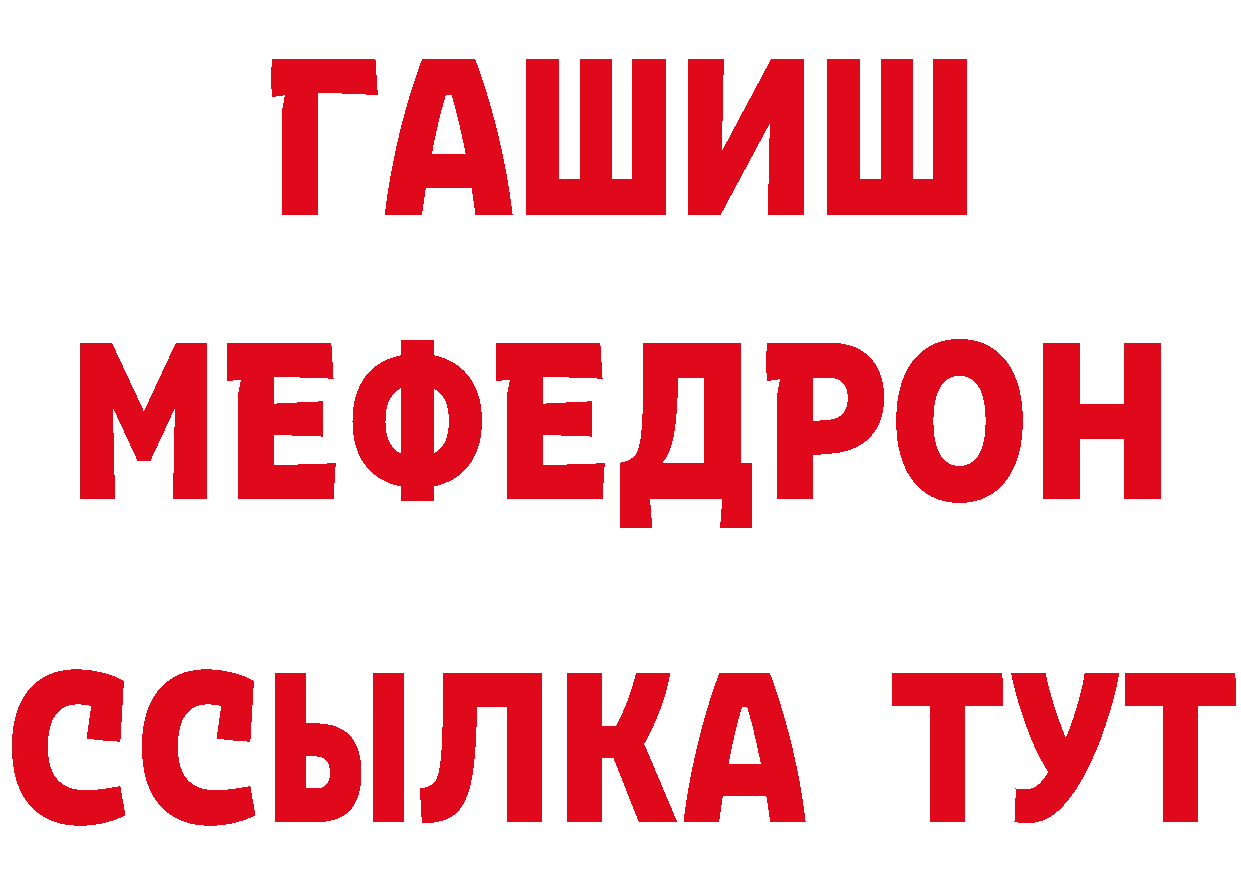 ГАШИШ
МЕФЕДРОН
ССЫЛКА ТУТ